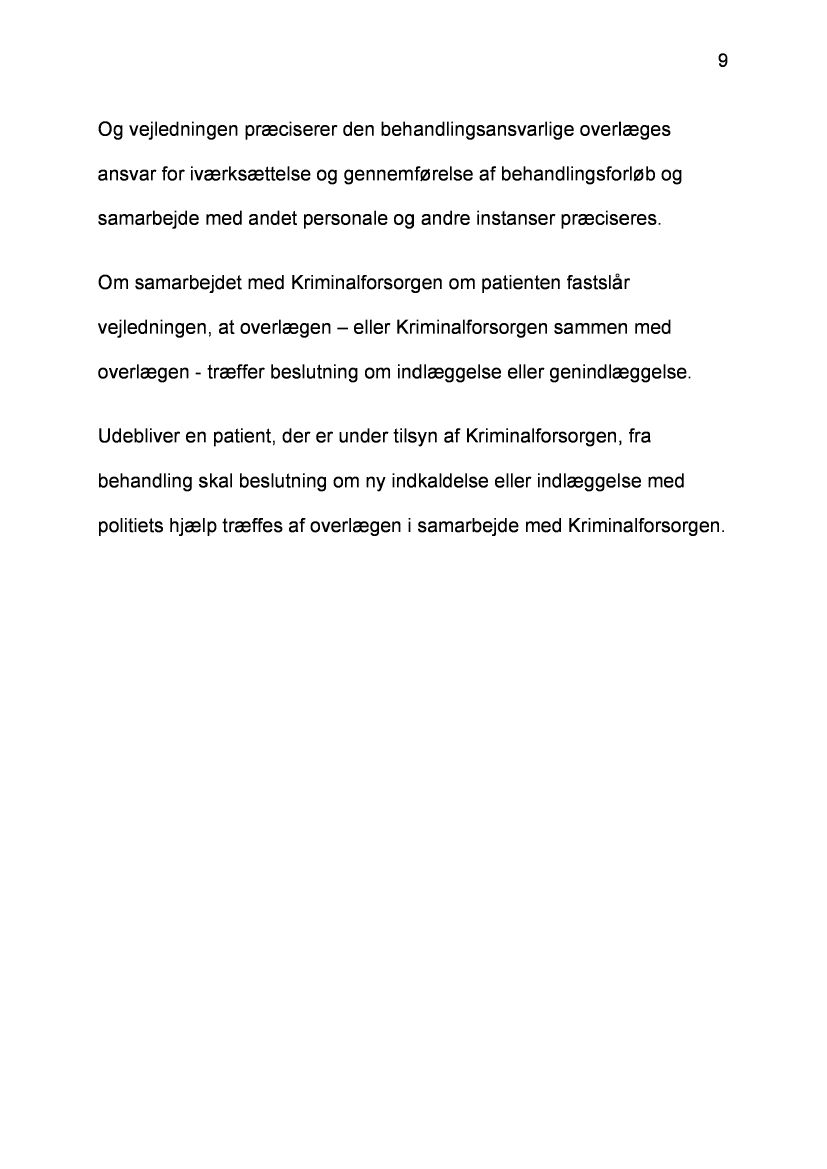 9

Og vejledningen præciserer den behandlingsansvarlige overlæges ansvar for iværksættelse og gennemførelse af behandlingsforløb og samarbejde med andet personale og andre instanser præciseres.

Om samarbejdet med Kriminalforsorgen om patienten fastslår vejledningen, at overlægen – eller Kriminalforsorgen sammen med overlægen - træffer beslutning om indlæggelse eller genindlæggelse.

Udebliver en patient, der er under tilsyn af Kriminalforsorgen, fra behandling skal beslutning om ny indkaldelse eller indlæggelse med politiets hjælp træffes af overlægen i samarbejde med Kriminalforsorgen.